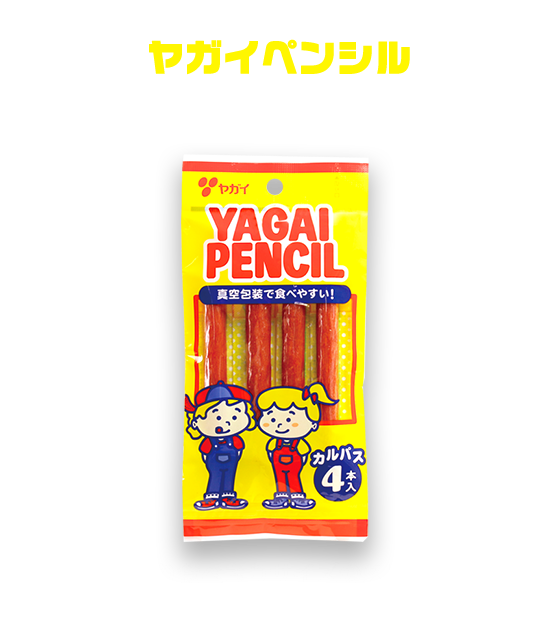 ヤガイペンシル

ヤガイ

YAGAI PENCIL

真空包装で食べやすい!

カルパス
4本入